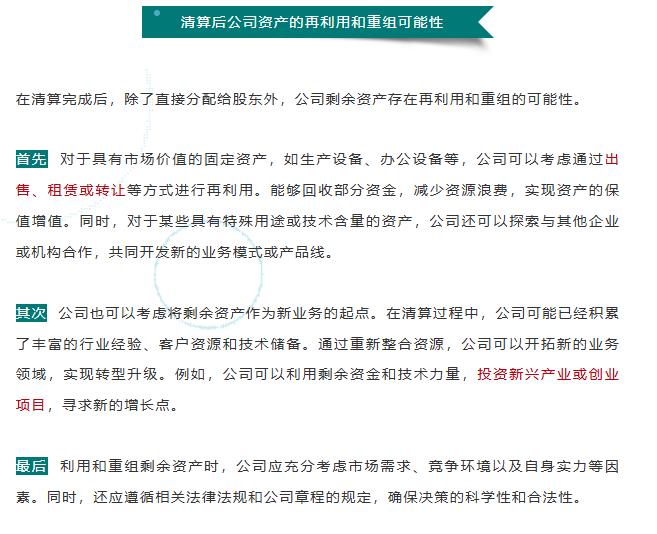 清算后公司资产的再利用和重组可能性

在清算完成后，除了直接分配给股东外，公司剩余资产存在再利用和重组的可能性。

首先 对于具有市场价值的固定资产，如生产设备、办公设备等，公司可以考虑通过出售、租赁或转让等方式进行再利用。能够回收部分资金，减少资源浪费，实现资产的保值增值。同时，对于某些具有特殊用途或技术含量的资产，公司还可以探索与其他企业或机构合作，共同开发新的业务模式或产品线。

其次 公司也可以考虑将剩余资产作为新业务的起点。在清算过程中，公司可能已经积累了丰富的行业经验、客户资源和技术储备。通过重新整合资源，公司可以开拓新的业务领域，实现转型升级。例如，公司可以利用剩余资金和技术力量，投资新兴产业或创业项目，寻求新的增长点。

最后 利用和重组剩余资产时，公司应充分考虑市场需求、竞争环境以及自身实力等因素。同时，还应遵循相关法律法规和公司章程的规定，确保决策的科学性和合法性。